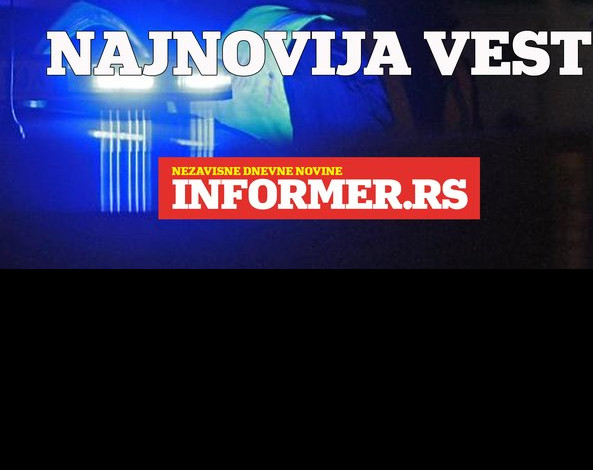 NAJNOVIJA VEST

NEZAVISNE DNEVNE NOVINE
INFORMER.RS